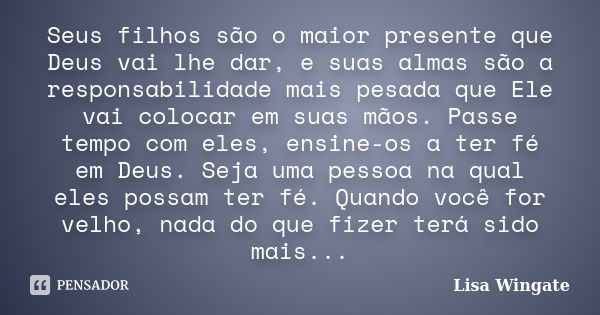 Seus filhos são o maior presente que Deus vai lhe dar, e suas almas são a responsabilidade mais pesada que Ele vai colocar em suas mãos. Passe tempo com eles, ensine-os a ter fé em Deus. Seja uma pessoa na qual eles possam ter fé. Quando você for velho, nada do que fizer terá sido mais...

PENSADOR

Lisa Wingate